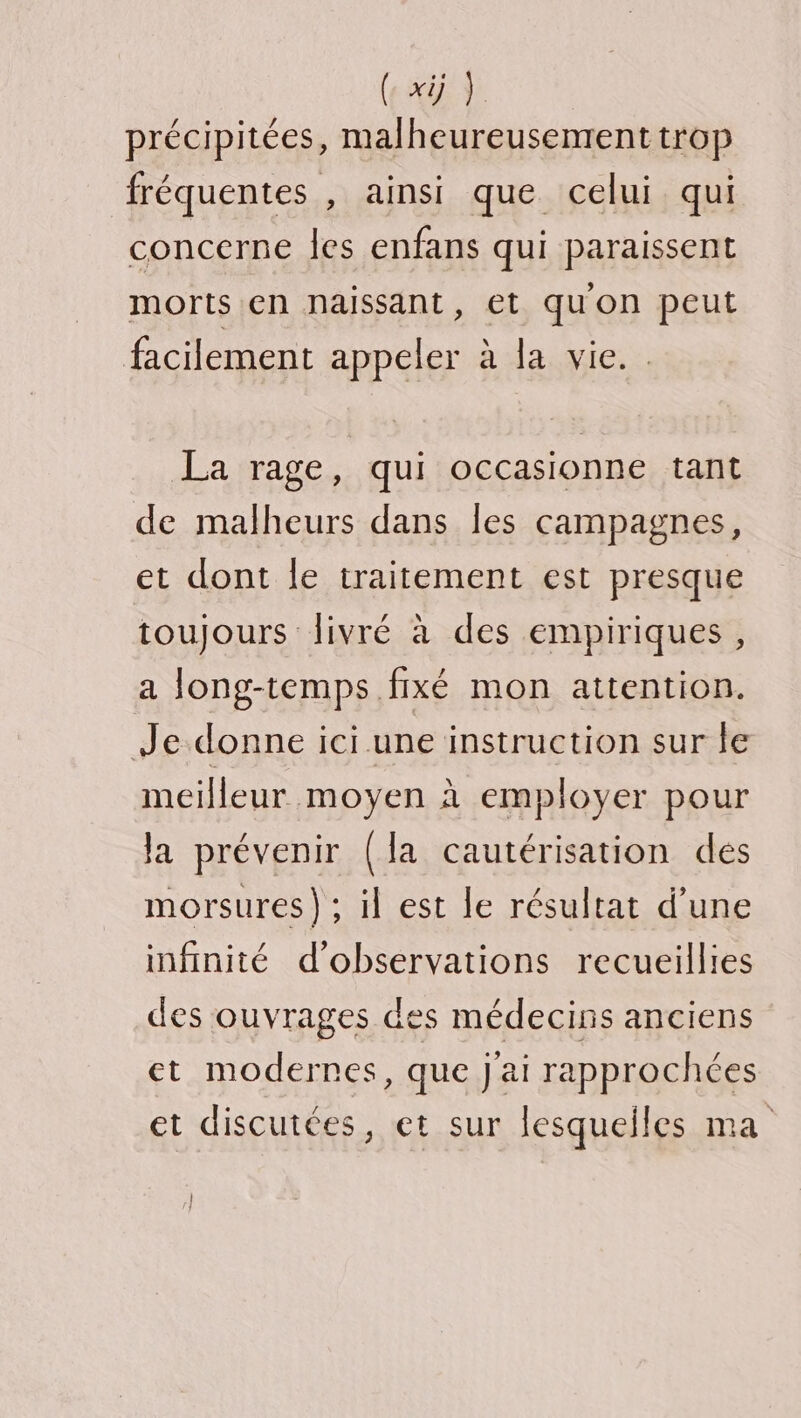 ( xij )

précipitées, malheureusement trop fréquentes, ainsi que celui qui concerne les enfans qui paraissent morts en naissant, et qu'on peut facilement appeler à la vie.

La rage, qui occasionne tant de malheurs dans les campagnes, et dont le traitement est presque toujours livré à des empiriques, a long-temps fixé mon attention. Je donne ici une instruction sur le meilleur moyen à employer pour la prévenir (la cautérisation des morsures); il est le résultat d'une infinité d'observations recueillies des ouvrages des médecins anciens et modernes, que j'ai rapprochées et discutées, et sur lesquelles ma